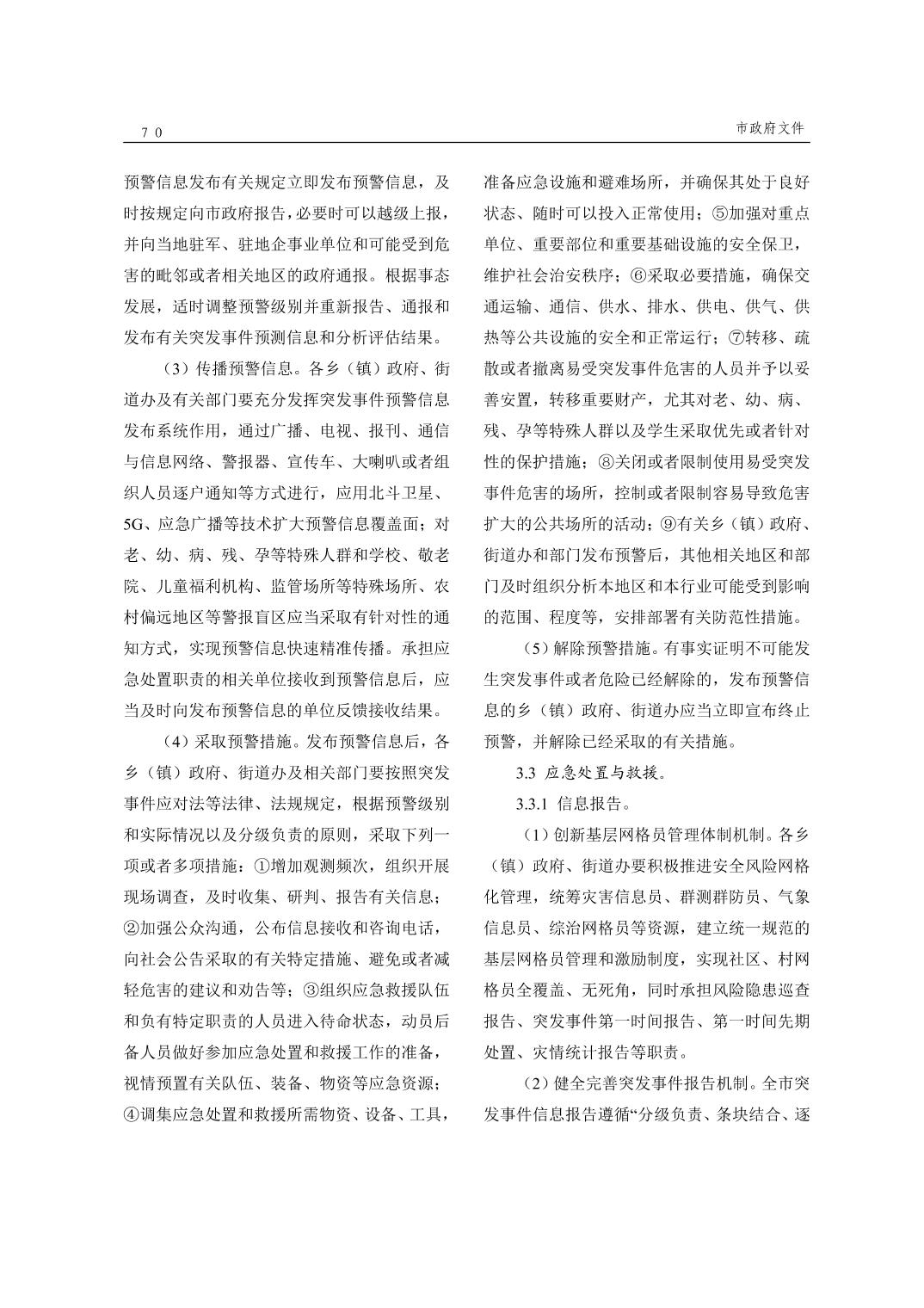 70

市政府文件

预警信息发布有关规定立即发布预警信息，及时按规定向市政府报告，必要时可以越级上报，并向当地驻军、驻地企事业单位和可能受到危害的毗邻或者相关地区的政府通报。根据事态发展，适时调整预警级别并重新报告、通报和发布有关突发事件预测信息和分析评估结果。

（3）传播预警信息。各乡（镇）政府、街道办及有关部门要充分发挥突发事件预警信息发布系统作用，通过广播、电视、报刊、通信与信息网络、警报器、宣传车、大喇叭或者组织人员逐户通知等方式进行，应用北斗卫星、5G、应急广播等技术扩大预警信息覆盖面；对老、幼、病、残、孕等特殊人群和学校、敬老院、儿童福利机构、监管场所等特殊场所、农村偏远地区等警报盲区应当采取有针对性的通知方式，实现预警信息快速精准传播。承担应急处置职责的相关单位接收到预警信息后，应当及时向发布预警信息的单位反馈接收结果。

（4）采取预警措施。发布预警信息后，各乡（镇）政府、街道办及相关部门要按照突发事件应对法等法律、法规规定，根据预警级别和实际情况以及分级负责的原则，采取下列一项或者多项措施：①增加观测频次，组织开展现场调查，及时收集、研判、报告有关信息；②加强公众沟通，公布信息接收和咨询电话，向社会公告采取的有关特定措施、避免或者减轻危害的建议和劝告等；③组织应急救援队伍和负有特定职责的人员进入待命状态，动员后备人员做好参加应急处置和救援工作的准备，视情预置有关队伍、装备、物资等应急资源；④调集应急处置和救援所需物资、设备、工具，准备应急设施和避难场所，并确保其处于良好状态、随时可以投入正常使用；⑤加强对重点单位、重要部位和重要基础设施的安全保卫，维护社会治安秩序；⑥采取必要措施，确保交通运输、通信、供水、排水、供电、供气、供热等公共设施的安全和正常运行；⑦转移、疏散或者撤离易受突发事件危害的人员并予以妥善安置，转移重要财产，尤其对老、幼、病、残、孕等特殊人群以及学生采取优先或者针对性的保护措施；⑧关闭或者限制使用易受突发事件危害的场所，控制或者限制容易导致危害扩大的公共场所的活动；⑨有关乡（镇）政府、街道办和部门发布预警后，其他相关地区和部门及时组织分析本地区和本行业可能受到影响的范围、程度等，安排部署有关防范性措施。

（5）解除预警措施。有事实证明不可能发生突发事件或者危险已经解除的，发布预警信息的乡（镇）政府、街道办应当立即宣布终止预警，并解除已经采取的有关措施。

3.3 应急处置与救援。

3.3.1 信息报告。

（1）创新基层网格员管理体制机制。各乡（镇）政府、街道办要积极推进安全风险网格化管理，统筹灾害信息员、群测群防员、气象信息员、综治网格员等资源，建立统一规范的基层网格员管理和激励制度，实现社区、村网格员全覆盖、无死角，同时承担风险隐患巡查报告、突发事件第一时间报告、第一时间先期处置、灾情统计报告等职责。

（2）健全完善突发事件报告机制。全市突发事件信息报告遵循“分级负责、条块结合、逐